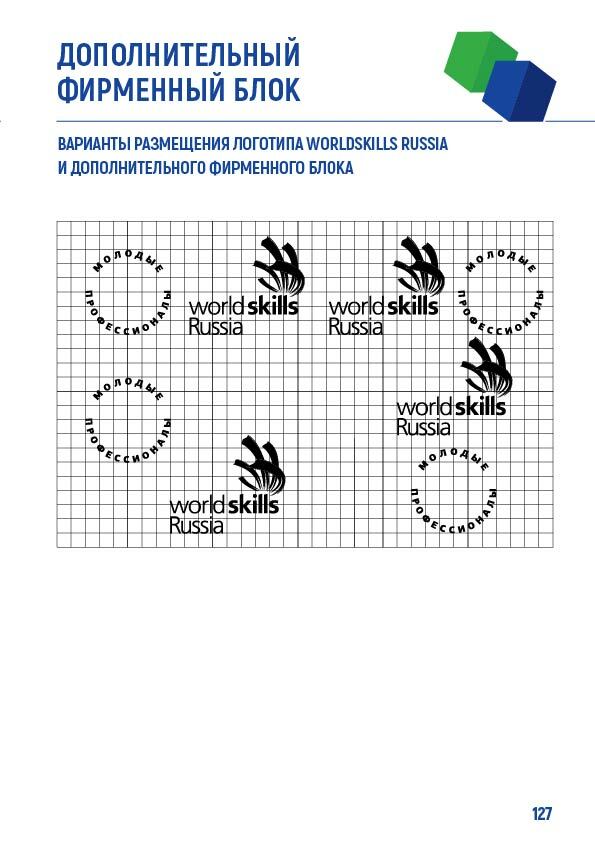 ДОПОЛНИТЕЛЬНЫЙ ФИРМЕННЫЙ БЛОК

ВАРИАНТЫ РАЗМЕЩЕНИЯ ЛОГОТИПА WORLDSKILLS RUSSIA И ДОПОЛНИТЕЛЬНОГО ФИРМЕННОГО БЛОКА

МОЛОДЫЕ ПРОФЕССИОНАЛЫ

worldskills Russia

worldskills Russia

МОЛОДЫЕ ПРОФЕССИОНАЛЫ

МОЛОДЫЕ ПРОФЕССИОНАЛЫ

worldskills Russia

worldskills Russia

МОЛОДЫЕ ПРОФЕССИОНАЛЫ

127